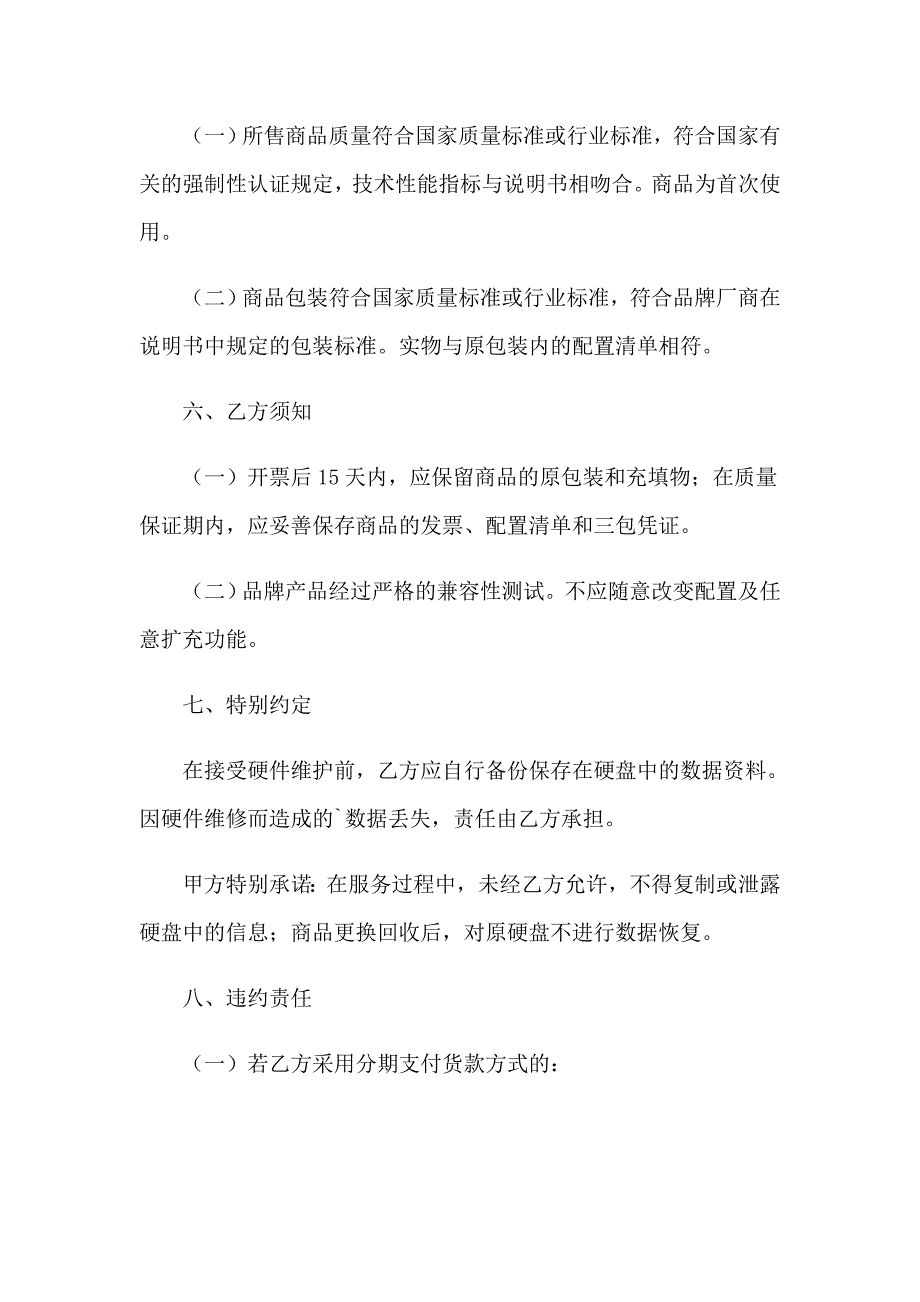 （一）所售商品质量符合国家质量标准或行业标准，符合国家有关的强制性认证规定，技术性能指标与说明书相吻合。商品为首次使用。

（二）商品包装符合国家质量标准或行业标准，符合品牌厂商在说明书中规定的包装标准。实物与原包装内的配置清单相符。

六、乙方须知

（一）开票后 15 天内，应保留商品的原包装和充填物；在质量保证期内，应妥善保存商品的发票、配置清单和三包凭证。

（二）品牌产品经过严格的兼容性测试。不应随意改变配置及任意扩充功能。

七、特别约定

在接受硬件维护前，乙方应自行备份保存在硬盘中的数据资料。因硬件维修而造成的`数据丢失，责任由乙方承担。

甲方特别承诺：在服务过程中，未经乙方允许，不得复制或泄露硬盘中的信息；商品更换回收后，对原硬盘不进行数据恢复。

八、违约责任

（一）若乙方采用分期支付货款方式的：